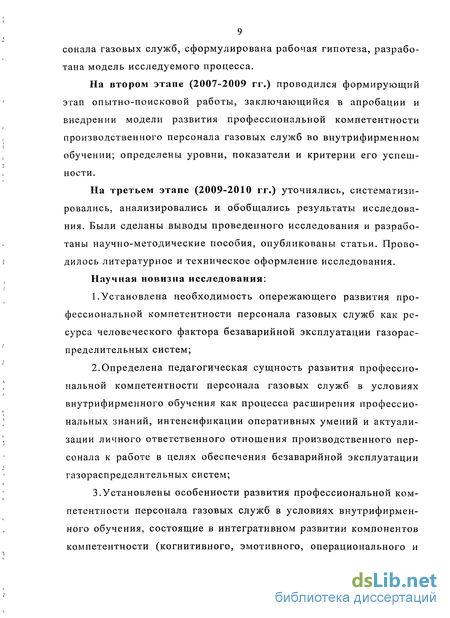 9

сонала газовых служб, сформулирована рабочая гипотеза, разработана модель исследуемого процесса.

На втором этапе (2007-2009 гг.) проводился формирующий этап опытно-поисковой работы, заключающийся в апробации и внедрении модели развития профессиональной компетентности производственного персонала газовых служб во внутрифирменном обучении; определены уровни, показатели и критерии его успешности.

На третьем этапе (2009-2010 гг.) уточнялись, систематизировались, анализировались и обобщались результаты исследования. Были сделаны выводы проведенного исследования и разработаны научно-методические пособия, опубликованы статьи. Проводилось литературное и техническое оформление исследования.

Научная новизна исследования:

1.Установлена необходимость опережающего развития профессиональной компетентности персонала газовых служб как ресурса человеческого фактора безаварийной эксплуатации газораспределительных систем;

2.Определена педагогическая сущность развития профессиональной компетентности персонала газовых служб в условиях внутрифирменного обучения как процесса расширения профессиональных знаний, интенсификации оперативных умений и актуализации личного ответственного отношения производственного персонала к работе в целях обеспечения безаварийной эксплуатации газораспределительных систем;

3.Установлены особенности развития профессиональной компетентности персонала газовых служб в условиях внутрифирменного обучения, состоящие в интегративном развитии компонентов компетентности (когнитивного, эмотивного, операционального и

dsLib.net
библиотека диссертаций